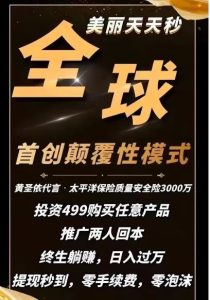 美丽天天秒

全球

首创颠覆性模式

黄圣依代言 · 太平洋保险质量安全险3000万

投资499购买任意产品

推广两人回本

终生躺赚，日入过万

提现秒到，零手续费，零泡沫